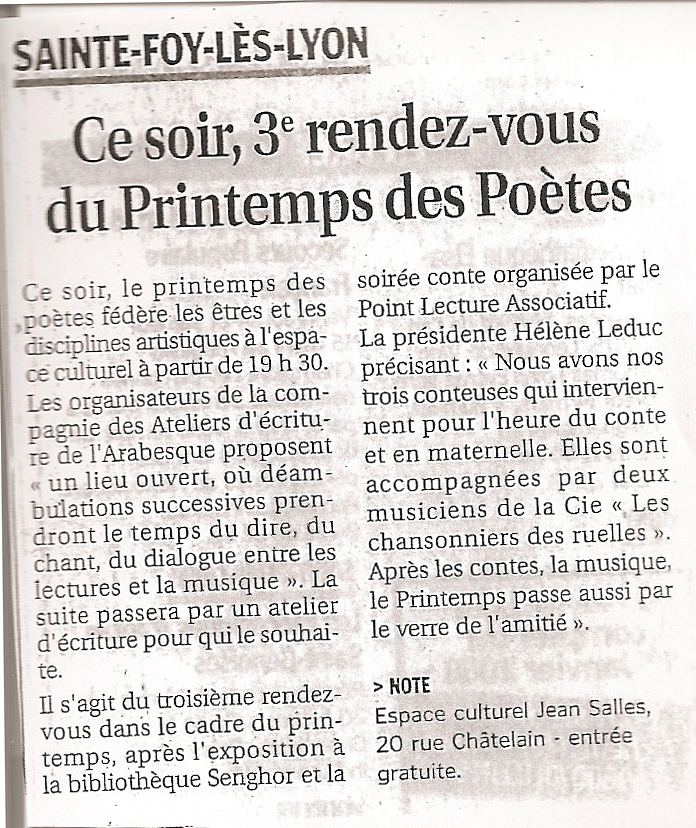 SAINTE-FOY-LÈS-LYON

Ce soir, 3$^e$ rendez-vous du Printemps des Poètes

Ce soir, le printemps des poètes fédère les êtres et les disciplines artistiques à l'espace culturel à partir de 19 h 30. Les organisateurs de la compagnie des Ateliers d'écriture de l'Arabesque proposent « un lieu ouvert, où déambulations successives prendront le temps du dire, du chant, du dialogue entre les lectures et la musique ». La suite passera par un atelier d'écriture pour qui le souhaite.

Il s'agit du troisième rendez-vous dans le cadre du printemps, après l'exposition à la bibliothèque Senghor et la soirée conte organisée par le Point Lecture Associatif. La présidente Hélène Leduc précisant : « Nous avons nos trois conteuses qui interviennent pour l'heure du conte et en maternelle. Elles sont accompagnées par deux musiciens de la Cie « Les chansonniers des ruelles ». Après les contes, la musique, le Printemps passe aussi par le verre de l'amitié ».

> NOTE
Espace culturel Jean Salles, 20 rue Châtelain - entrée gratuite.